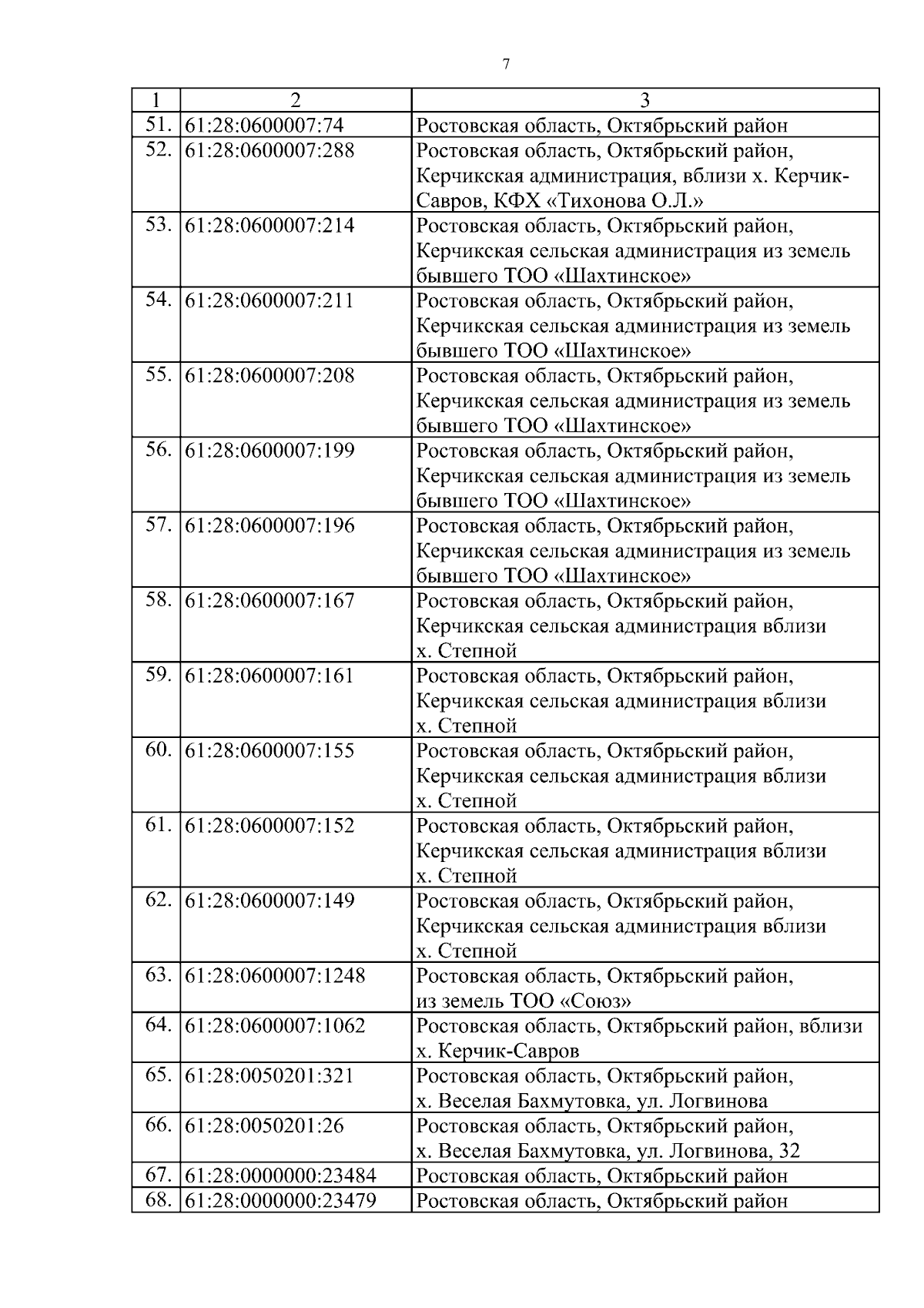 7

| 1 | 2 | 3 |
|---|---|---|
| 51. | 61:28:0600007:74 | Ростовская область, Октябрьский район |
| 52. | 61:28:0600007:288 | Ростовская область, Октябрьский район, Керчикская администрация, вблизи х. Керчик-Савров, КФХ «Тихонова О.Л.» |
| 53. | 61:28:0600007:214 | Ростовская область, Октябрьский район, Керчикская сельская администрация из земель бывшего ТОО «Шахтинское» |
| 54. | 61:28:0600007:211 | Ростовская область, Октябрьский район, Керчикская сельская администрация из земель бывшего ТОО «Шахтинское» |
| 55. | 61:28:0600007:208 | Ростовская область, Октябрьский район, Керчикская сельская администрация из земель бывшего ТОО «Шахтинское» |
| 56. | 61:28:0600007:199 | Ростовская область, Октябрьский район, Керчикская сельская администрация из земель бывшего ТОО «Шахтинское» |
| 57. | 61:28:0600007:196 | Ростовская область, Октябрьский район, Керчикская сельская администрация из земель бывшего ТОО «Шахтинское» |
| 58. | 61:28:0600007:167 | Ростовская область, Октябрьский район, Керчикская сельская администрация вблизи х. Степной |
| 59. | 61:28:0600007:161 | Ростовская область, Октябрьский район, Керчикская сельская администрация вблизи х. Степной |
| 60. | 61:28:0600007:155 | Ростовская область, Октябрьский район, Керчикская сельская администрация вблизи х. Степной |
| 61. | 61:28:0600007:152 | Ростовская область, Октябрьский район, Керчикская сельская администрация вблизи х. Степной |
| 62. | 61:28:0600007:149 | Ростовская область, Октябрьский район, Керчикская сельская администрация вблизи х. Степной |
| 63. | 61:28:0600007:1248 | Ростовская область, Октябрьский район, из земель ТОО «Союз» |
| 64. | 61:28:0600007:1062 | Ростовская область, Октябрьский район, вблизи х. Керчик-Савров |
| 65. | 61:28:0050201:321 | Ростовская область, Октябрьский район, х. Веселая Бахмутовка, ул. Логвинова |
| 66. | 61:28:0050201:26 | Ростовская область, Октябрьский район, х. Веселая Бахмутовка, ул. Логвинова, 32 |
| 67. | 61:28:0000000:23484 | Ростовская область, Октябрьский район |
| 68. | 61:28:0000000:23479 | Ростовская область, Октябрьский район |